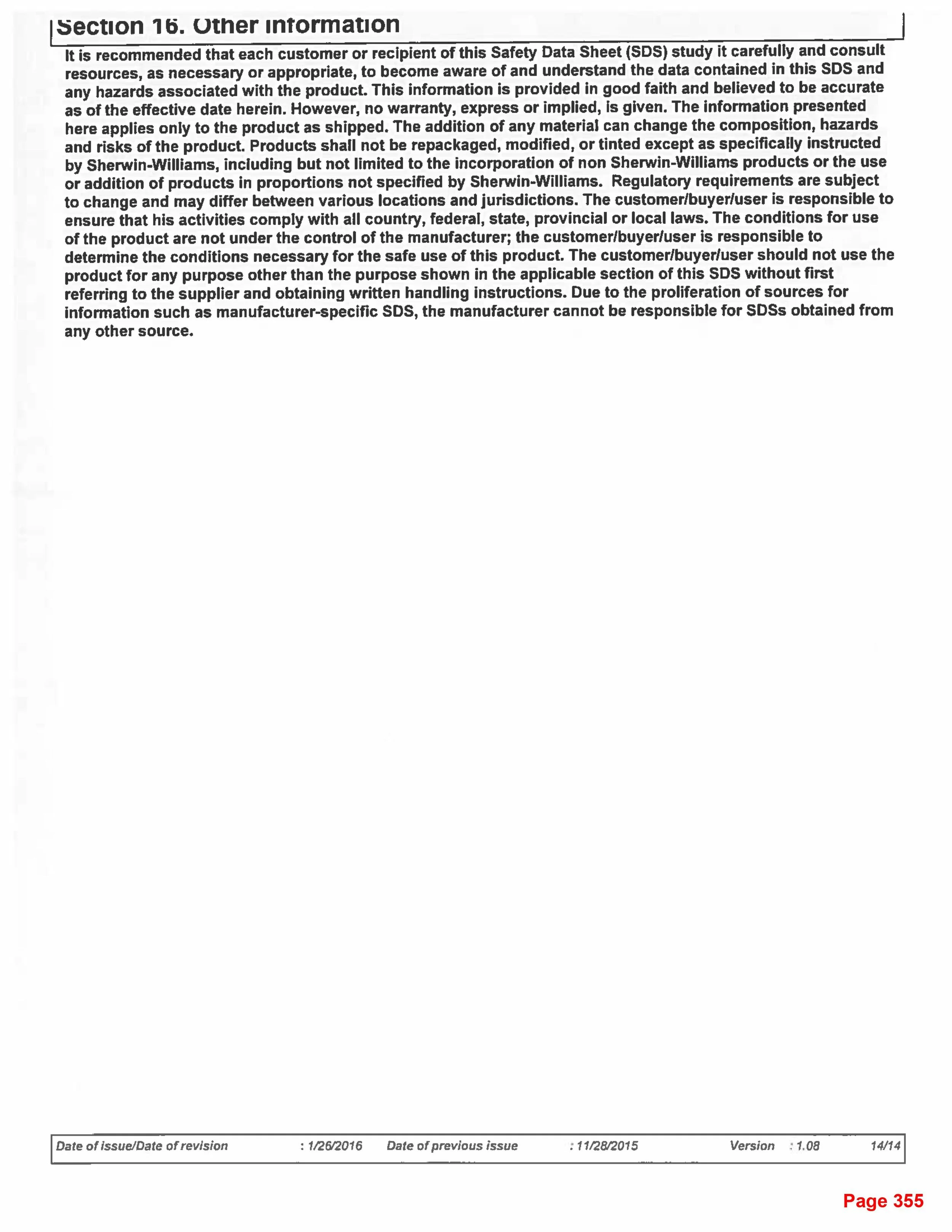 Section 16. Other information

It is recommended that each customer or recipient of this Safety Data Sheet (SDS) study it carefully and consult resources, as necessary or appropriate, to become aware of and understand the data contained in this SDS and any hazards associated with the product. This information is provided in good faith and believed to be accurate as of the effective date herein. However, no warranty, express or implied, is given. The information presented here applies only to the product as shipped. The addition of any material can change the composition, hazards and risks of the product. Products shall not be repackaged, modified, or tinted except as specifically instructed by Sherwin-Williams, including but not limited to the incorporation of non Sherwin-Williams products or the use or addition of products in proportions not specified by Sherwin-Williams. Regulatory requirements are subject to change and may differ between various locations and jurisdictions. The customer/buyer/user is responsible to ensure that his activities comply with all country, federal, state, provincial or local laws. The conditions for use of the product are not under the control of the manufacturer; the customer/buyer/user is responsible to determine the conditions necessary for the safe use of this product. The customer/buyer/user should not use the product for any purpose other than the purpose shown in the applicable section of this SDS without first referring to the supplier and obtaining written handling instructions. Due to the proliferation of sources for information such as manufacturer-specific SDS, the manufacturer cannot be responsible for SDSs obtained from any other source.

Date of issue/Date of revision : 1/26/2016 Date of previous issue : 11/28/2015 Version : 1.08 14/14

Page 355